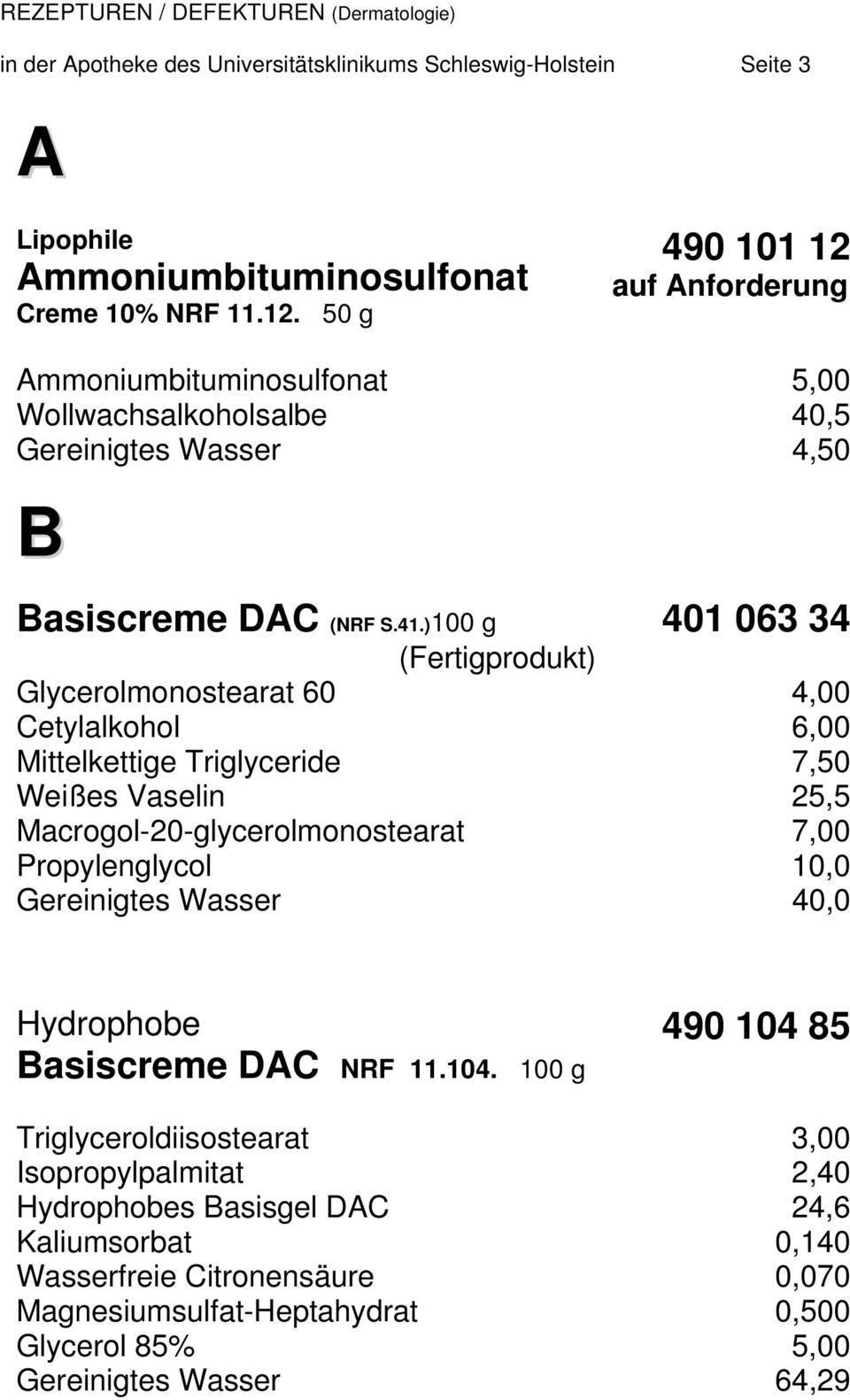 REZEPTUREN / DEFEKTUREN (Dermatologie)

in der Apotheke des Universitätsklinikums Schleswig-Holstein Seite 3

A

Lipophile
Ammoniumbituminosulfonat
Creme 10% NRF 11.12. 50 g

490 101 12
auf Anforderung

| | |
|---|---|
| Ammoniumbituminosulfonat | 5,00 |
| Wollwachsalkoholsalbe | 40,5 |
| Gereinigtes Wasser | 4,50 |

B

Basiscreme DAC (NRF S.41.)100 g

401 063 34
(Fertigprodukt)

| | |
|---|---|
| Glycerolmonostearat 60 | 4,00 |
| Cetylalkohol | 6,00 |
| Mittelkettige Triglyceride | 7,50 |
| Weißes Vaselin | 25,5 |
| Macrogol-20-glycerolmonostearat | 7,00 |
| Propylenglycol | 10,0 |
| Gereinigtes Wasser | 40,0 |

Hydrophobe
Basiscreme DAC NRF 11.104. 100 g

490 104 85

| | |
|---|---|
| Triglyceroldiisostearat | 3,00 |
| Isopropylpalmitat | 2,40 |
| Hydrophobes Basisgel DAC | 24,6 |
| Kaliumsorbat | 0,140 |
| Wasserfreie Citronensäure | 0,070 |
| Magnesiumsulfat-Heptahydrat | 0,500 |
| Glycerol 85% | 5,00 |
| Gereinigtes Wasser | 64,29 |